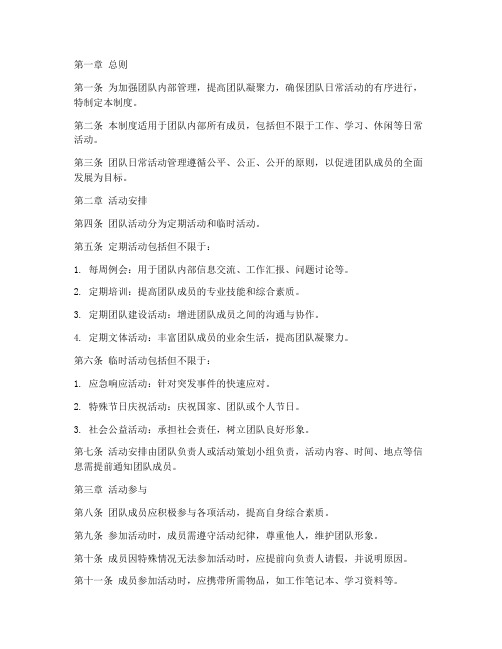 第一章 总则

第一条 为加强团队内部管理，提高团队凝聚力，确保团队日常活动的有序进行，特制定本制度。

第二条 本制度适用于团队内部所有成员，包括但不限于工作、学习、休闲等日常活动。

第三条 团队日常活动管理遵循公平、公正、公开的原则，以促进团队成员的全面发展为目标。

第二章 活动安排

第四条 团队活动分为定期活动和临时活动。

第五条 定期活动包括但不限于：

1. 每周例会：用于团队内部信息交流、工作汇报、问题讨论等。

2. 定期培训：提高团队成员的专业技能和综合素质。

3. 定期团队建设活动：增进团队成员之间的沟通与协作。

4. 定期文体活动：丰富团队成员的业余生活，提高团队凝聚力。

第六条 临时活动包括但不限于：

1. 应急响应活动：针对突发事件的快速应对。

2. 特殊节日庆祝活动：庆祝国家、团队或个人节日。

3. 社会公益活动：承担社会责任，树立团队良好形象。

第七条 活动安排由团队负责人或活动策划小组负责，活动内容、时间、地点等信息需提前通知团队成员。

第三章 活动参与

第八条 团队成员应积极参与各项活动，提高自身综合素质。

第九条 参加活动时，成员需遵守活动纪律，尊重他人，维护团队形象。

第十条 成员因特殊情况无法参加活动时，应提前向负责人请假，并说明原因。

第十一条 成员参加活动时，应携带所需物品，如工作笔记本、学习资料等。